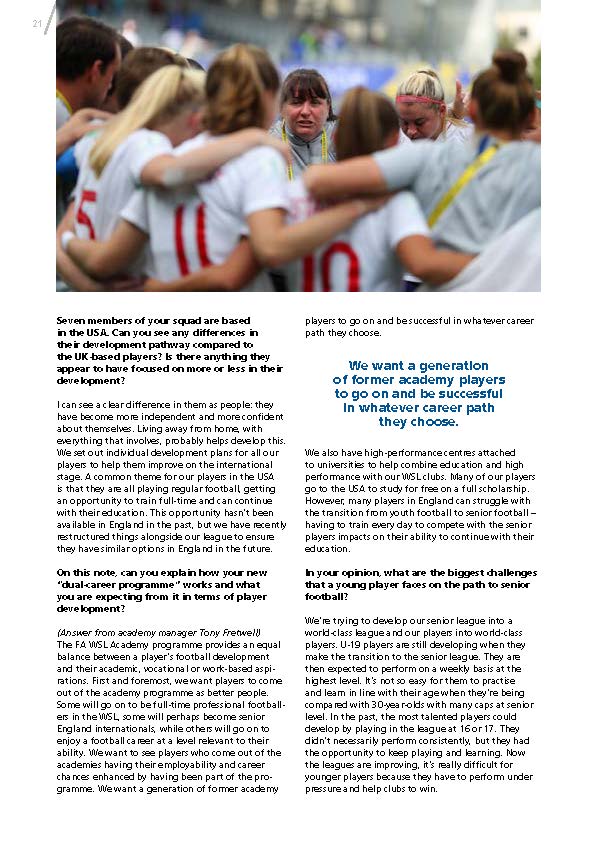 21

Seven members of your squad are based in the USA. Can you see any differences in their development pathway compared to the UK-based players? Is there anything they appear to have focused on more or less in their development?

I can see a clear difference in them as people: they have become more independent and more confident about themselves. Living away from home, with everything that involves, probably helps develop this. We set out individual development plans for all our players to help them improve on the international stage. A common theme for our players in the USA is that they are all playing regular football, getting an opportunity to train full-time and can continue with their education. This opportunity hasn't been available in England in the past, but we have recently restructured things alongside our league to ensure they have similar options in England in the future.

On this note, can you explain how your new "dual-career programme" works and what you are expecting from it in terms of player development?

(Answer from academy manager Tony Fretwell)
The FA WSL Academy programme provides an equal balance between a player's football development and their academic, vocational or work-based aspirations. First and foremost, we want players to come out of the academy programme as better people. Some will go on to be full-time professional footballers in the WSL, some will perhaps become senior England internationals, while others will go on to enjoy a football career at a level relevant to their ability. We want to see players who come out of the academies having their employability and career chances enhanced by having been part of the programme. We want a generation of former academy players to go on and be successful in whatever career path they choose.

We want a generation of former academy players to go on and be successful in whatever career path they choose.

We also have high-performance centres attached to universities to help combine education and high performance with our WSL clubs. Many of our players go to the USA to study for free on a full scholarship. However, many players in England can struggle with the transition from youth football to senior football – having to train every day to compete with the senior players impacts on their ability to continue with their education.

In your opinion, what are the biggest challenges that a young player faces on the path to senior football?

We're trying to develop our senior league into a world-class league and our players into world-class players. U-19 players are still developing when they make the transition to the senior league. They are then expected to perform on a weekly basis at the highest level. It's not so easy for them to practise and learn in line with their age when they're being compared with 30-year-olds with many caps at senior level. In the past, the most talented players could develop by playing in the league at 16 or 17. They didn't necessarily perform consistently, but they had the opportunity to keep playing and learning. Now the leagues are improving, it's really difficult for younger players because they have to perform under pressure and help clubs to win.